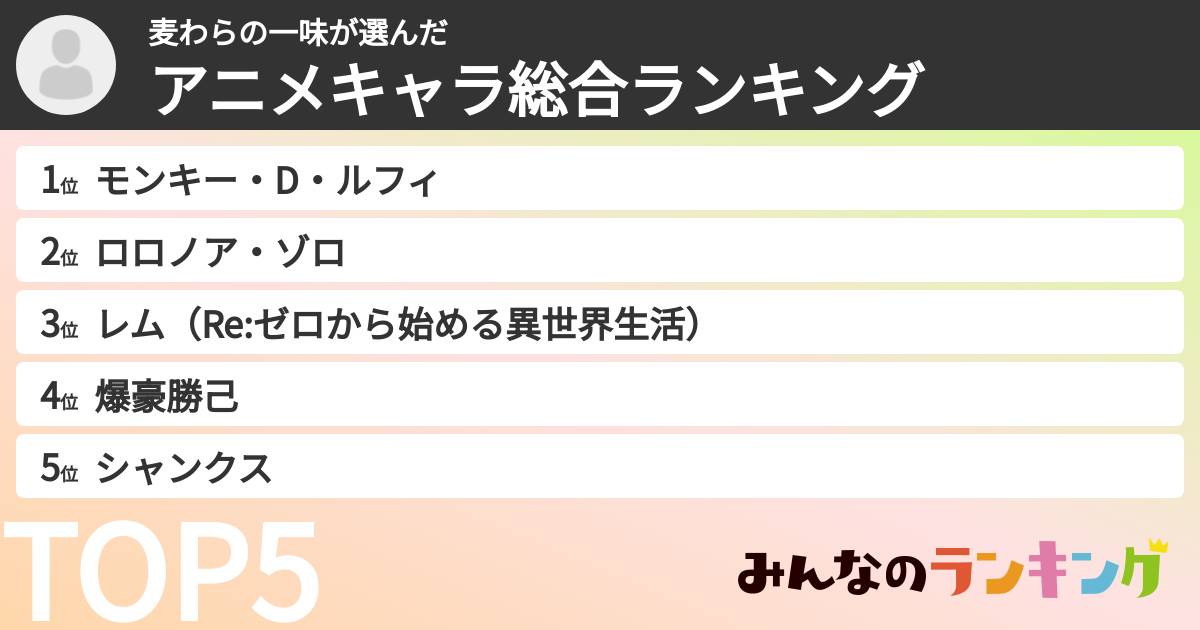 麦わらの一味が選んだ
アニメキャラ総合ランキング

1位 モンキー・D・ルフィ
2位 ロロノア・ゾロ
3位 レム（Re:ゼロから始める異世界生活）
4位 爆豪勝己
5位 シャンクス

TOP5

みんなのランキング